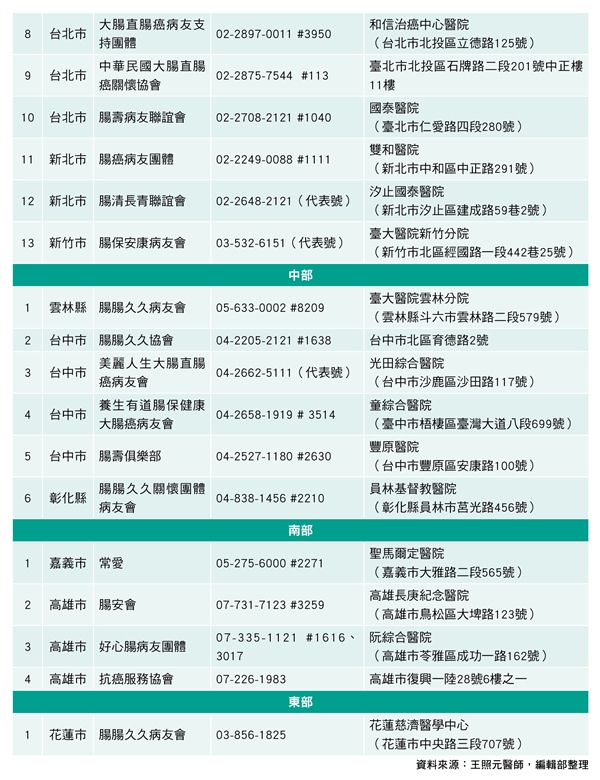 | 8 | 台北市 | 大腸直腸癌病友支持團體 | 02-2897-0011 #3950 | 和信治癌中心醫院（台北市北投區立德路125號） |
|---|---|---|---|---|
| 9 | 台北市 | 中華民國大腸直腸癌關懷協會 | 02-2875-7544 #113 | 臺北市北投區石牌路二段201號中正樓11樓 |
| 10 | 台北市 | 腸壽病友聯誼會 | 02-2708-2121 #1040 | 國泰醫院（臺北市仁愛路四段280號） |
| 11 | 新北市 | 腸癌病友團體 | 02-2249-0088 #1111 | 雙和醫院（新北市中和區中正路291號） |
| 12 | 新北市 | 腸清長青聯誼會 | 02-2648-2121（代表號） | 汐止國泰醫院（新北市汐止區建成路59巷2號） |
| 13 | 新竹市 | 腸保安康病友會 | 03-532-6151（代表號） | 臺大醫院新竹分院（新竹市北區經國路一段442巷25號） |
| 中部 | | | | |
| 1 | 雲林縣 | 腸腸久久病友會 | 05-633-0002 #8209 | 臺大醫院雲林分院（雲林縣斗六市雲林路二段579號） |
| 2 | 台中市 | 腸腸久久協會 | 04-2205-2121 #1638 | 台中市北區育德路2號 |
| 3 | 台中市 | 美麗人生大腸直腸癌病友會 | 04-2662-5111（代表號） | 光田綜合醫院（台中市沙鹿區沙田路117號） |
| 4 | 台中市 | 養生有道腸保健康大腸癌病友會 | 04-2658-1919 # 3514 | 童綜合醫院（臺中市梧棲區臺灣大道八段699號） |
| 5 | 台中市 | 腸壽俱樂部 | 04-2527-1180 #2630 | 豐原醫院（台中市豐原區安康路100號） |
| 6 | 彰化縣 | 腸腸久久關懷團體病友會 | 04-838-1456 #2210 | 員林基督教醫院（彰化縣員林市莒光路456號） |
| 南部 | | | | |
| 1 | 嘉義市 | 常愛 | 05-275-6000 #2271 | 聖馬爾定醫院（嘉義市大雅路二段565號） |
| 2 | 高雄市 | 腸安會 | 07-731-7123 #3259 | 高雄長庚紀念醫院（高雄市鳥松區大埤路123號） |
| 3 | 高雄市 | 好心腸病友團體 | 07-335-1121 #1616、3017 | 阮綜合醫院（高雄市苓雅區成功一路162號） |
| 4 | 高雄市 | 抗癌服務協會 | 07-226-1983 | 高雄市復興一陸28號6樓之一 |
| 東部 | | | | |
| 1 | 花蓮市 | 腸腸久久病友會 | 03-856-1825 | 花蓮慈濟醫學中心（花蓮市中央路三段707號） |

資料來源：王照元醫師，編輯部整理